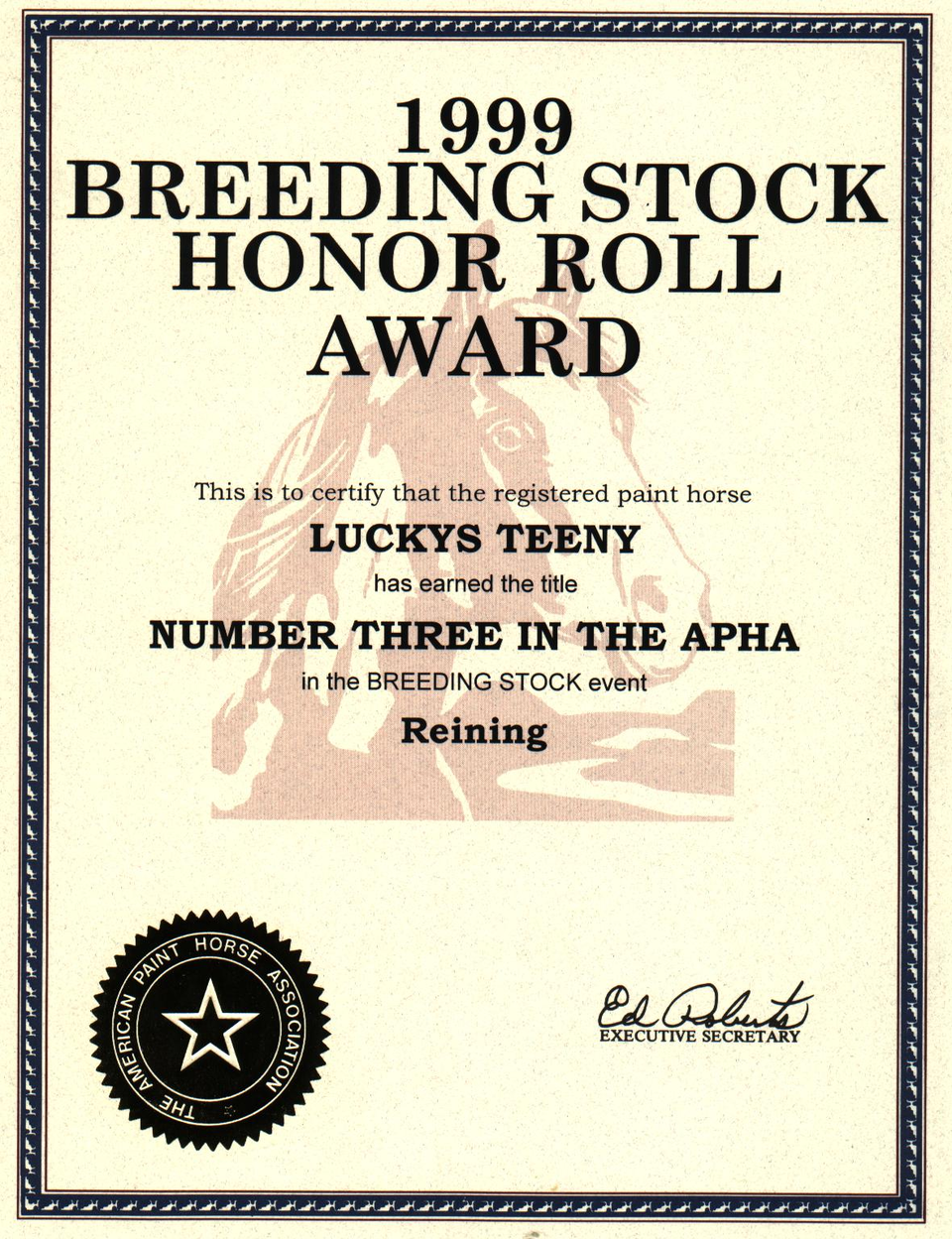 1999
BREEDING STOCK
HONOR ROLL
AWARD

This is to certify that the registered paint horse

LUCKYS TEENY

has earned the title

NUMBER THREE IN THE APHA

in the BREEDING STOCK event

Reining

THE AMERICAN PAINT HORSE ASSOCIATION

Ed Roberts
EXECUTIVE SECRETARY